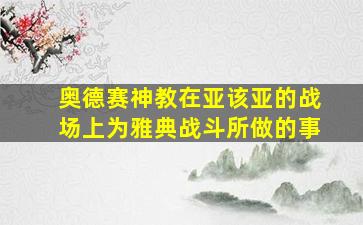 奥德赛神教在亚该亚的战场上为雅典战斗所做的事